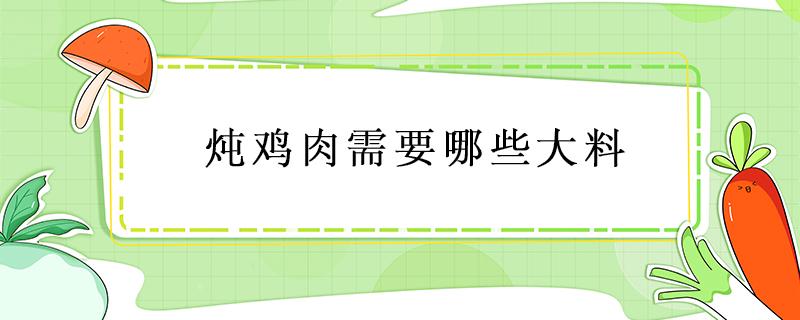 炖鸡肉需要哪些大料